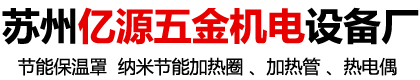 苏州亿源五金机电设备厂

节能保温罩 纳米节能加热圈 、加热管 、热电偶